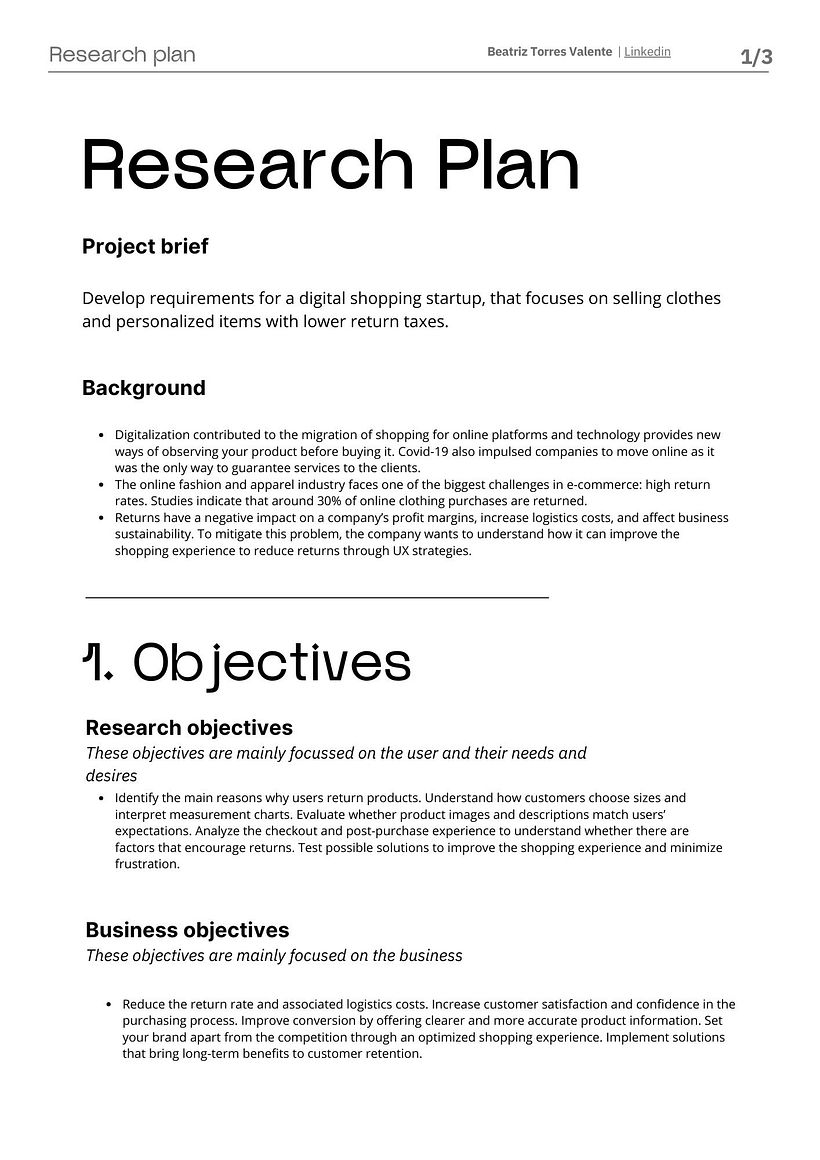 Research plan Beatriz Torres Valente | Linkedin 1/3

Research Plan

Project brief

Develop requirements for a digital shopping startup, that focuses on selling clothes and personalized items with lower return taxes.

Background

• Digitalization contributed to the migration of shopping for online platforms and technology provides new ways of observing your product before buying it. Covid-19 also impulsed companies to move online as it was the only way to guarantee services to the clients.
• The online fashion and apparel industry faces one of the biggest challenges in e-commerce: high return rates. Studies indicate that around 30% of online clothing purchases are returned.
• Returns have a negative impact on a company's profit margins, increase logistics costs, and affect business sustainability. To mitigate this problem, the company wants to understand how it can improve the shopping experience to reduce returns through UX strategies.

1. Objectives

Research objectives

These objectives are mainly focussed on the user and their needs and desires

• Identify the main reasons why users return products. Understand how customers choose sizes and interpret measurement charts. Evaluate whether product images and descriptions match users' expectations. Analyze the checkout and post-purchase experience to understand whether there are factors that encourage returns. Test possible solutions to improve the shopping experience and minimize frustration.

Business objectives

These objectives are mainly focused on the business

• Reduce the return rate and associated logistics costs. Increase customer satisfaction and confidence in the purchasing process. Improve conversion by offering clearer and more accurate product information. Set your brand apart from the competition through an optimized shopping experience. Implement solutions that bring long-term benefits to customer retention.